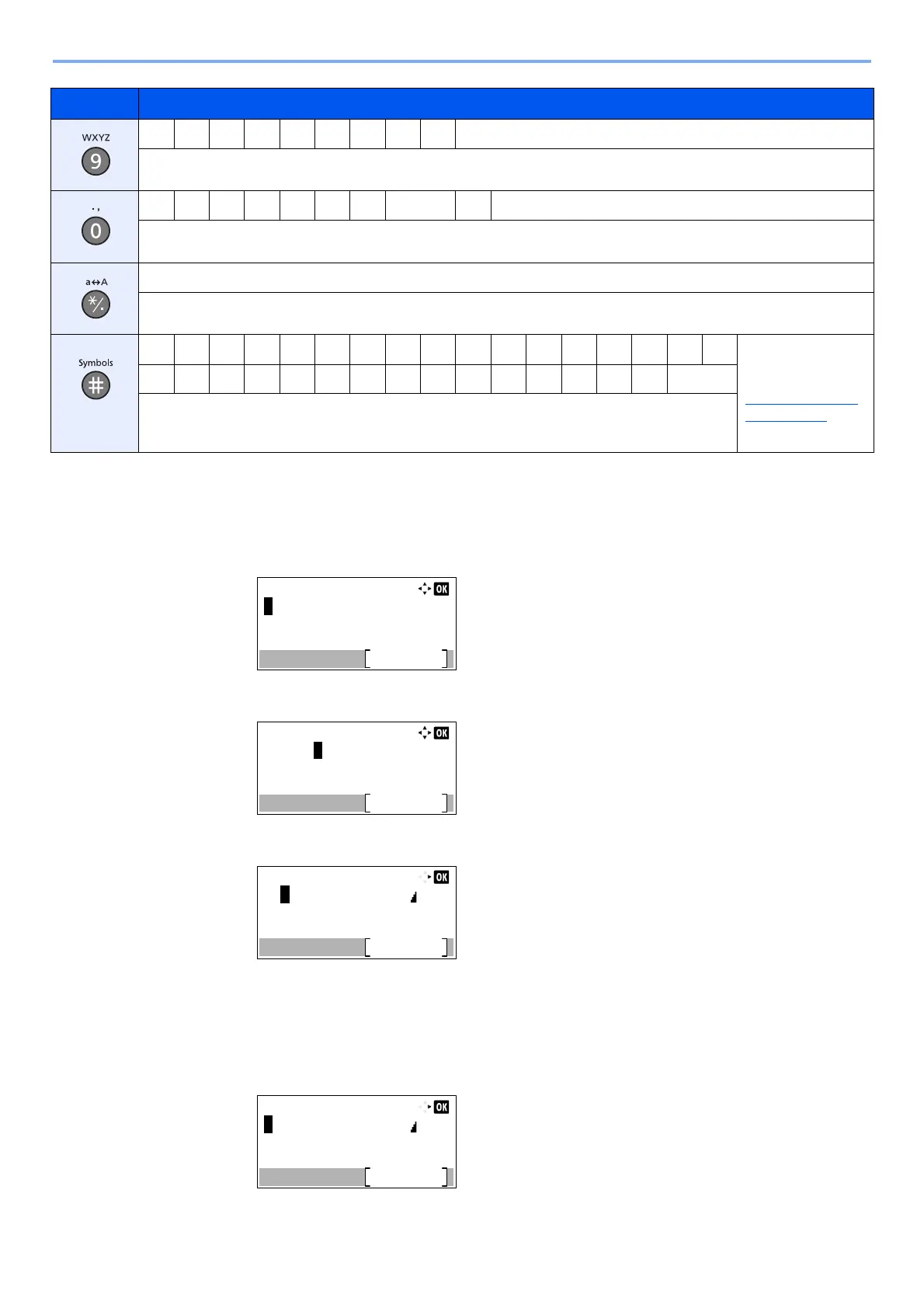 WXYZ

9

. ,

0

a↔A

*/.

Symbols

#

OK

OK

OK

OK